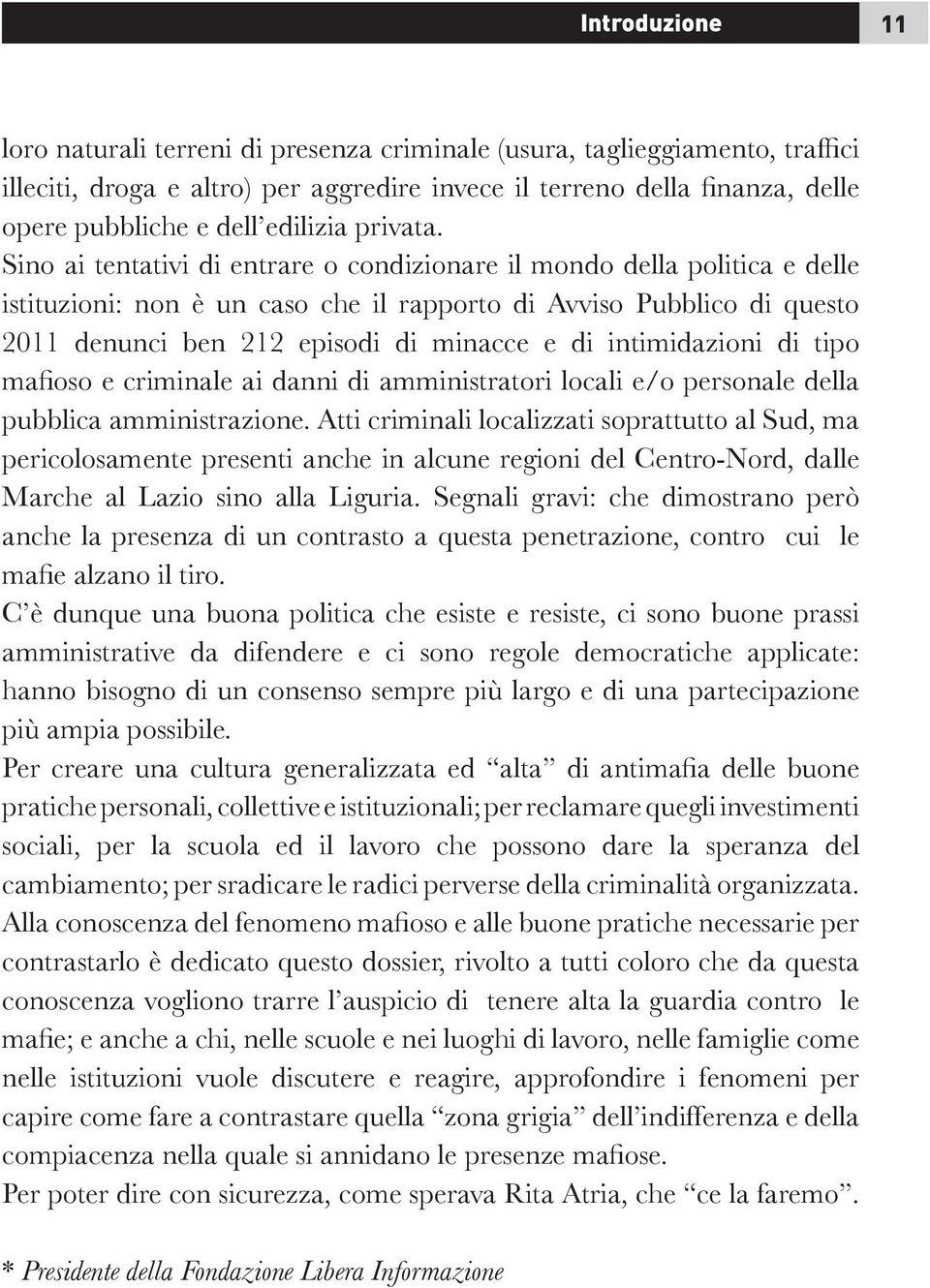 Introduzione 11

loro naturali terreni di presenza criminale (usura, taglieggiamento, traffici illeciti, droga e altro) per aggredire invece il terreno della finanza, delle opere pubbliche e dell'edilizia privata.
Sino ai tentativi di entrare o condizionare il mondo della politica e delle istituzioni: non è un caso che il rapporto di Avviso Pubblico di questo 2011 denunci ben 212 episodi di minacce e di intimidazioni di tipo mafioso e criminale ai danni di amministratori locali e/o personale della pubblica amministrazione. Atti criminali localizzati soprattutto al Sud, ma pericolosamente presenti anche in alcune regioni del Centro-Nord, dalle Marche al Lazio sino alla Liguria. Segnali gravi: che dimostrano però anche la presenza di un contrasto a questa penetrazione, contro cui le mafie alzano il tiro.
C'è dunque una buona politica che esiste e resiste, ci sono buone prassi amministrative da difendere e ci sono regole democratiche applicate: hanno bisogno di un consenso sempre più largo e di una partecipazione più ampia possibile.
Per creare una cultura generalizzata ed "alta" di antimafia delle buone pratiche personali, collettive e istituzionali; per reclamare quegli investimenti sociali, per la scuola ed il lavoro che possono dare la speranza del cambiamento; per sradicare le radici perverse della criminalità organizzata.
Alla conoscenza del fenomeno mafioso e alle buone pratiche necessarie per contrastarlo è dedicato questo dossier, rivolto a tutti coloro che da questa conoscenza vogliono trarre l'auspicio di tenere alta la guardia contro le mafie; e anche a chi, nelle scuole e nei luoghi di lavoro, nelle famiglie come nelle istituzioni vuole discutere e reagire, approfondire i fenomeni per capire come fare a contrastare quella "zona grigia" dell'indifferenza e della compiacenza nella quale si annidano le presenze mafiose.
Per poter dire con sicurezza, come sperava Rita Atria, che "ce la faremo".

* Presidente della Fondazione Libera Informazione